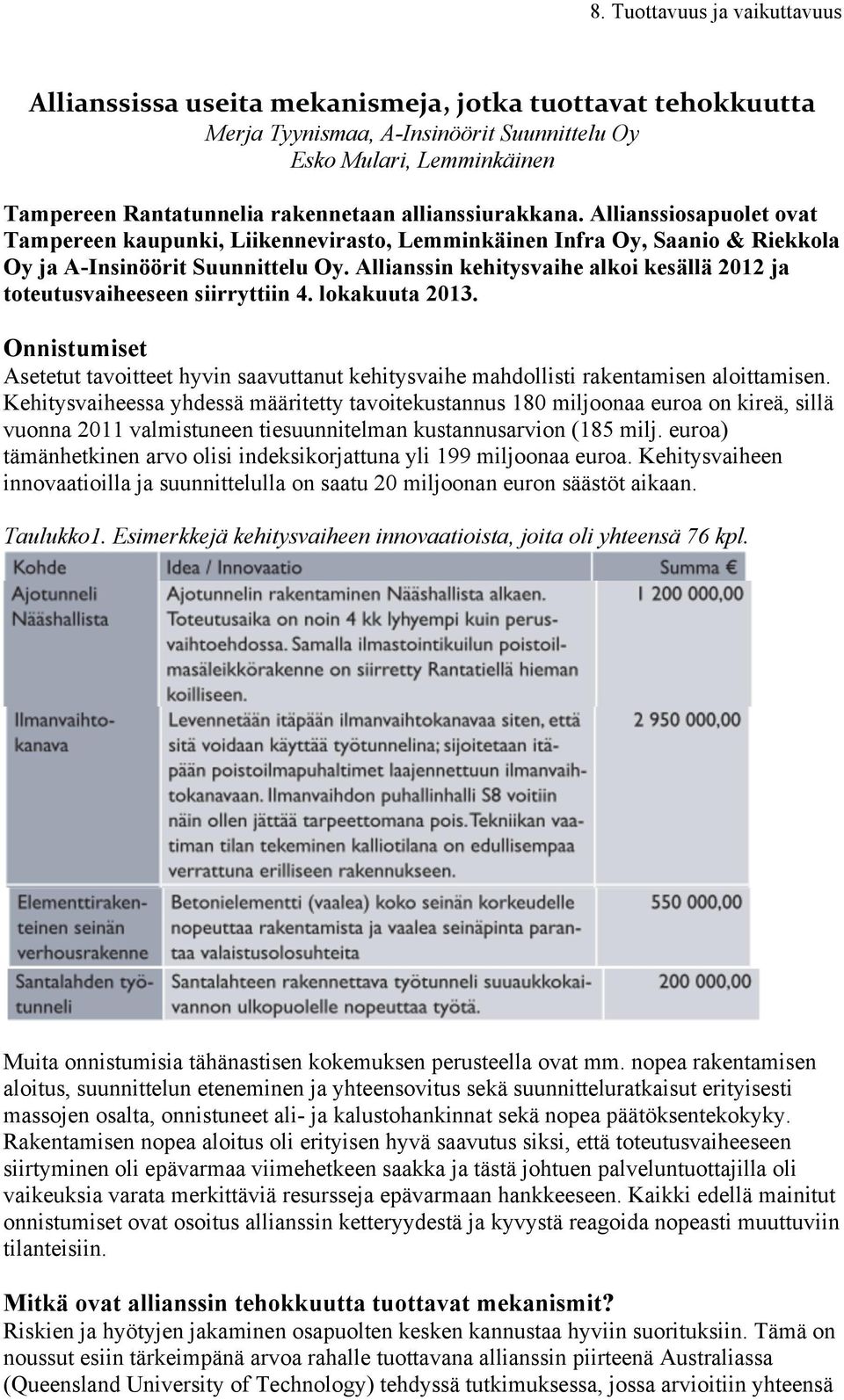 8. Tuottavuus ja vaikuttavuus

Allianssissa useita mekanismeja, jotka tuottavat tehokkuutta
Merja Tyynismaa, A-Insinöörit Suunnittelu Oy
Esko Mulari, Lemminkäinen

Tampereen Rantatunnelia rakennetaan allianssiurakkana. Allianssiosapuolet ovat Tampereen kaupunki, Liikennevirasto, Lemminkäinen Infra Oy, Saanio & Riekkola Oy ja A-Insinöörit Suunnittelu Oy. Allianssin kehitysvaihe alkoi kesällä 2012 ja toteutusvaiheeseen siirryttiin 4. lokakuuta 2013.

Onnistumiset
Asetetut tavoitteet hyvin saavuttanut kehitysvaihe mahdollisti rakentamisen aloittamisen. Kehitysvaiheessa yhdessä määritetty tavoitekustannus 180 miljoonaa euroa on kireä, sillä vuonna 2011 valmistuneen tiesuunnitelman kustannusarvion (185 milj. euroa) tämänhetkinen arvo olisi indeksikorjattuna yli 199 miljoonaa euroa. Kehitysvaiheen innovaatioilla ja suunnittelulla on saatu 20 miljoonan euron säästöt aikaan.

Taulukko1. Esimerkkejä kehitysvaiheen innovaatioista, joita oli yhteensä 76 kpl.

| Kohde | Idea / Innovaatio | Summa € |
|---|---|---|
| Ajotunneli Nääshallista | Ajotunnelin rakentaminen Nääshallista alkaen. Toteutusaika on noin 4 kk lyhyempi kuin perusvaihtoehdossa. Samalla ilmastointikuilun poistoilmasäleikkörakenne on siirretty Rantatiellä hieman koilliseen. | 1 200 000,00 |
| Ilmanvaihtokanava | Levennetään itäpään ilmanvaihtokanavaa siten, että sitä voidaan käyttää työtunnelina; sijoitetaan itäpään poistoilmapuhaltimet laajennettuun ilmanvaihtokanavaan. Ilmanvaihdon puhallinhalli S8 voitiin näin ollen jättää tarpeettomana pois. Tekniikan vaatiman tilan tekeminen kalliotilana on edullisempaa verrattuna erilliseen rakennukseen. | 2 950 000,00 |
| Elementtirakenteinen seinän verhousrakenne | Betonielementti (vaalea) koko seinän korkeudelle nopeuttaa rakentamista ja vaalea seinäpinta parantaa valaistusolosuhteita | 550 000,00 |
| Santalahden työtunneli | Santalahteen rakennettava työtunneli suuaukkokaivannon ulkopuolelle | 200 000,00 |

Muita onnistumisia tähänastisen kokemuksen perusteella ovat mm. nopea rakentamisen aloitus, suunnittelun eteneminen ja yhteensovitus sekä suunnitteluratkaisut erityisesti massojen osalta, onnistuneet ali- ja kalustohankinnat sekä nopea päätöksentekokyky. Rakentamisen nopea aloitus oli erityisen hyvä saavutus siksi, että toteutusvaiheeseen siirtyminen oli epävarmaa viimehetkeen saakka ja tästä johtuen palveluntuottajilla oli vaikeuksia varata merkittäviä resursseja epävarmaan hankkeeseen. Kaikki edellä mainitut onnistumiset ovat osoitus allianssin ketteryydestä ja kyvystä reagoida nopeasti muuttuviin tilanteisiin.

Mitkä ovat allianssin tehokkuutta tuottavat mekanismit?
Riskien ja hyötyjen jakaminen osapuolten kesken kannustaa hyviin suorituksiin. Tämä on noussut esiin tärkeimpänä arvoa rahalle tuottavana allianssin piirteenä Australiassa (Queensland University of Technology) tehdyssä tutkimuksessa, jossa arvioitiin yhteensä